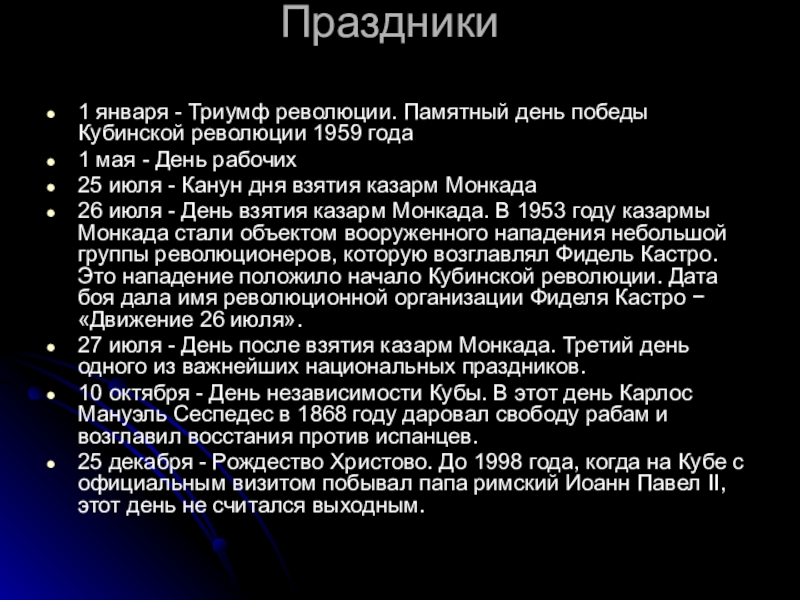 Праздники

- 1 января - Триумф революции. Памятный день победы Кубинской революции 1959 года
- 1 мая - День рабочих
- 25 июля - Канун дня взятия казарм Монкада
- 26 июля - День взятия казарм Монкада. В 1953 году казармы Монкада стали объектом вооруженного нападения небольшой группы революционеров, которую возглавлял Фидель Кастро. Это нападение положило начало Кубинской революции. Дата боя дала имя революционной организации Фиделя Кастро − «Движение 26 июля».
- 27 июля - День после взятия казарм Монкада. Третий день одного из важнейших национальных праздников.
- 10 октября - День независимости Кубы. В этот день Карлос Мануэль Сеспедес в 1868 году даровал свободу рабам и возглавил восстания против испанцев.
- 25 декабря - Рождество Христово. До 1998 года, когда на Кубе с официальным визитом побывал папа римский Иоанн Павел II, этот день не считался выходным.